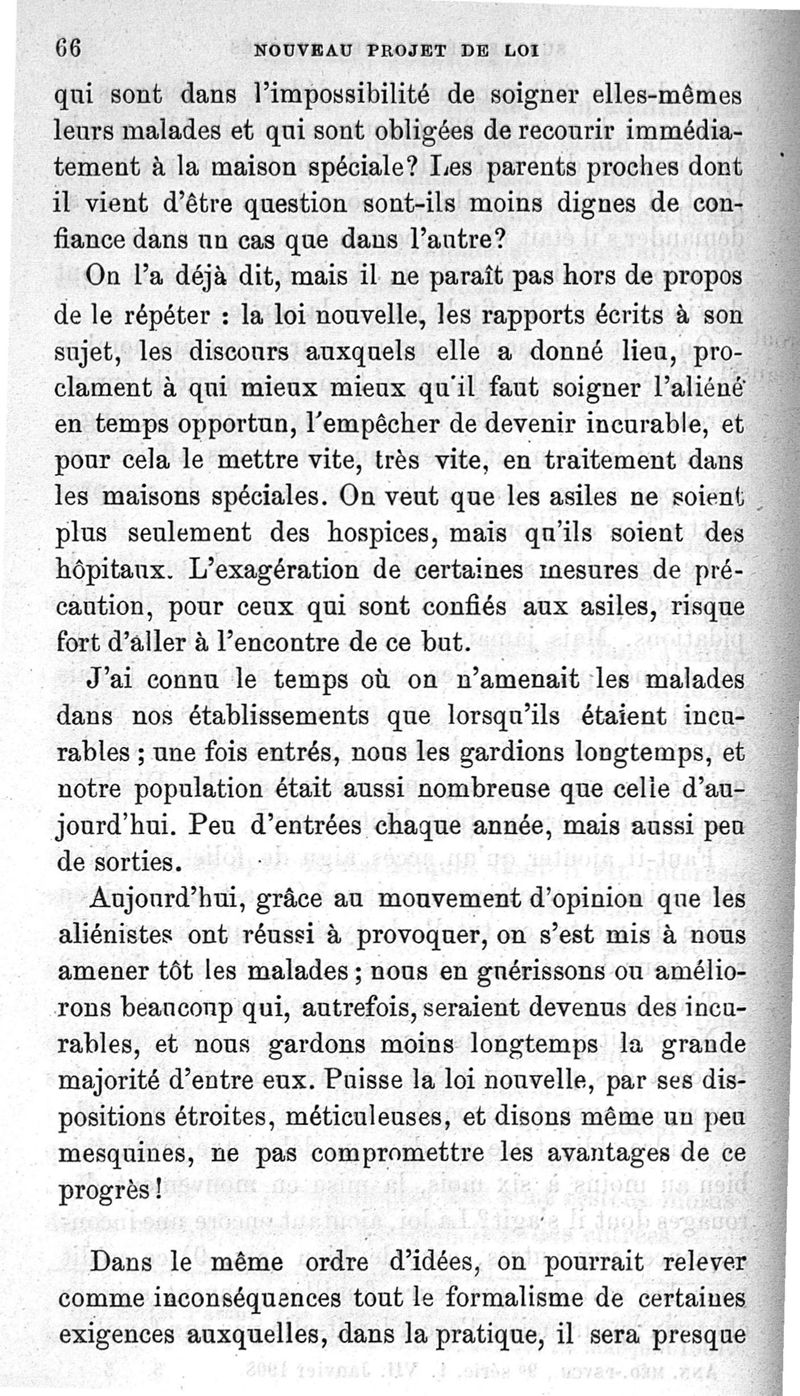 66 NOUVEAU PROJET DE LOI

qui sont dans l'impossibilité de soigner elles-mêmes leurs malades et qui sont obligées de recourir immédiatement à la maison spéciale? Les parents proches dont il vient d'être question sont-ils moins dignes de confiance dans un cas que dans l'autre?

On l'a déjà dit, mais il ne paraît pas hors de propos de le répéter : la loi nouvelle, les rapports écrits à son sujet, les discours auxquels elle a donné lieu, proclament à qui mieux mieux qu'il faut soigner l'aliéné en temps opportun, l'empêcher de devenir incurable, et pour cela le mettre vite, très vite, en traitement dans les maisons spéciales. On veut que les asiles ne soient plus seulement des hospices, mais qu'ils soient des hôpitaux. L'exagération de certaines mesures de précaution, pour ceux qui sont confiés aux asiles, risque fort d'aller à l'encontre de ce but.

J'ai connu le temps où on n'amenait les malades dans nos établissements que lorsqu'ils étaient incurables ; une fois entrés, nous les gardions longtemps, et notre population était aussi nombreuse que celle d'aujourd'hui. Peu d'entrées chaque année, mais aussi peu de sorties.

Aujourd'hui, grâce au mouvement d'opinion que les aliénistes ont réussi à provoquer, on s'est mis à nous amener tôt les malades ; nous en guérissons ou améliorons beaucoup qui, autrefois, seraient devenus des incurables, et nous gardons moins longtemps la grande majorité d'entre eux. Puisse la loi nouvelle, par ses dispositions étroites, méticuleuses, et disons même un peu mesquines, ne pas compromettre les avantages de ce progrès !

Dans le même ordre d'idées, on pourrait relever comme inconséquences tout le formalisme de certaines exigences auxquelles, dans la pratique, il sera presque